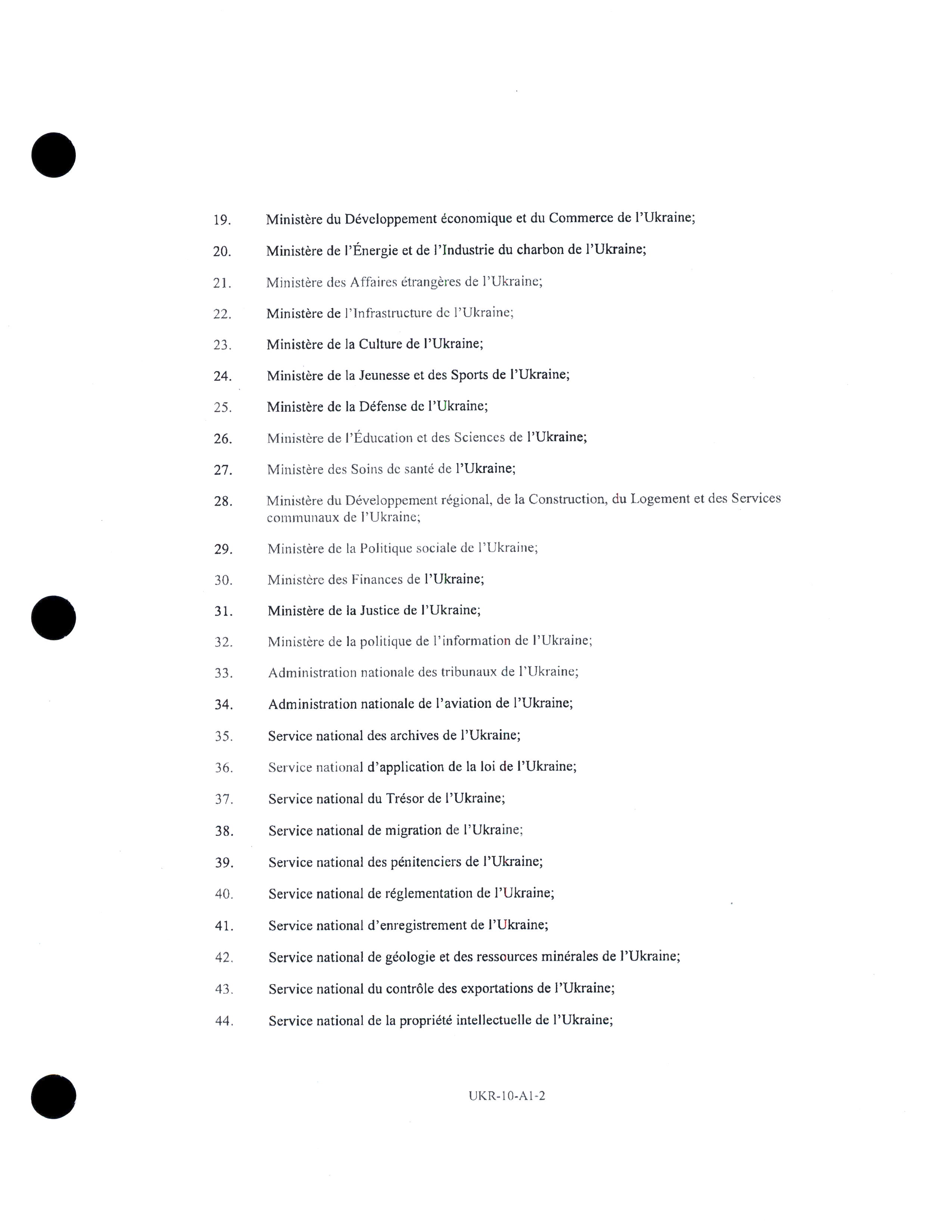 19. Ministère du Développement économique et du Commerce de l'Ukraine;

20. Ministère de l'Énergie et de l'Industrie du charbon de l'Ukraine;

21. Ministère des Affaires étrangères de l'Ukraine;

22. Ministère de l'Infrastructure de l'Ukraine;

23. Ministère de la Culture de l'Ukraine;

24. Ministère de la Jeunesse et des Sports de l'Ukraine;

25. Ministère de la Défense de l'Ukraine;

26. Ministère de l'Éducation et des Sciences de l'Ukraine;

27. Ministère des Soins de santé de l'Ukraine;

28. Ministère du Développement régional, de la Construction, du Logement et des Services communaux de l'Ukraine;

29. Ministère de la Politique sociale de l'Ukraine;

30. Ministère des Finances de l'Ukraine;

31. Ministère de la Justice de l'Ukraine;

32. Ministère de la politique de l'information de l'Ukraine;

33. Administration nationale des tribunaux de l'Ukraine;

34. Administration nationale de l'aviation de l'Ukraine;

35. Service national des archives de l'Ukraine;

36. Service national d'application de la loi de l'Ukraine;

37. Service national du Trésor de l'Ukraine;

38. Service national de migration de l'Ukraine;

39. Service national des pénitenciers de l'Ukraine;

40. Service national de réglementation de l'Ukraine;

41. Service national d'enregistrement de l'Ukraine;

42. Service national de géologie et des ressources minérales de l'Ukraine;

43. Service national du contrôle des exportations de l'Ukraine;

44. Service national de la propriété intellectuelle de l'Ukraine;

UKR-10-A1-2